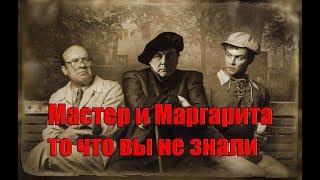 Мастер и Маргарита то что вы не знали